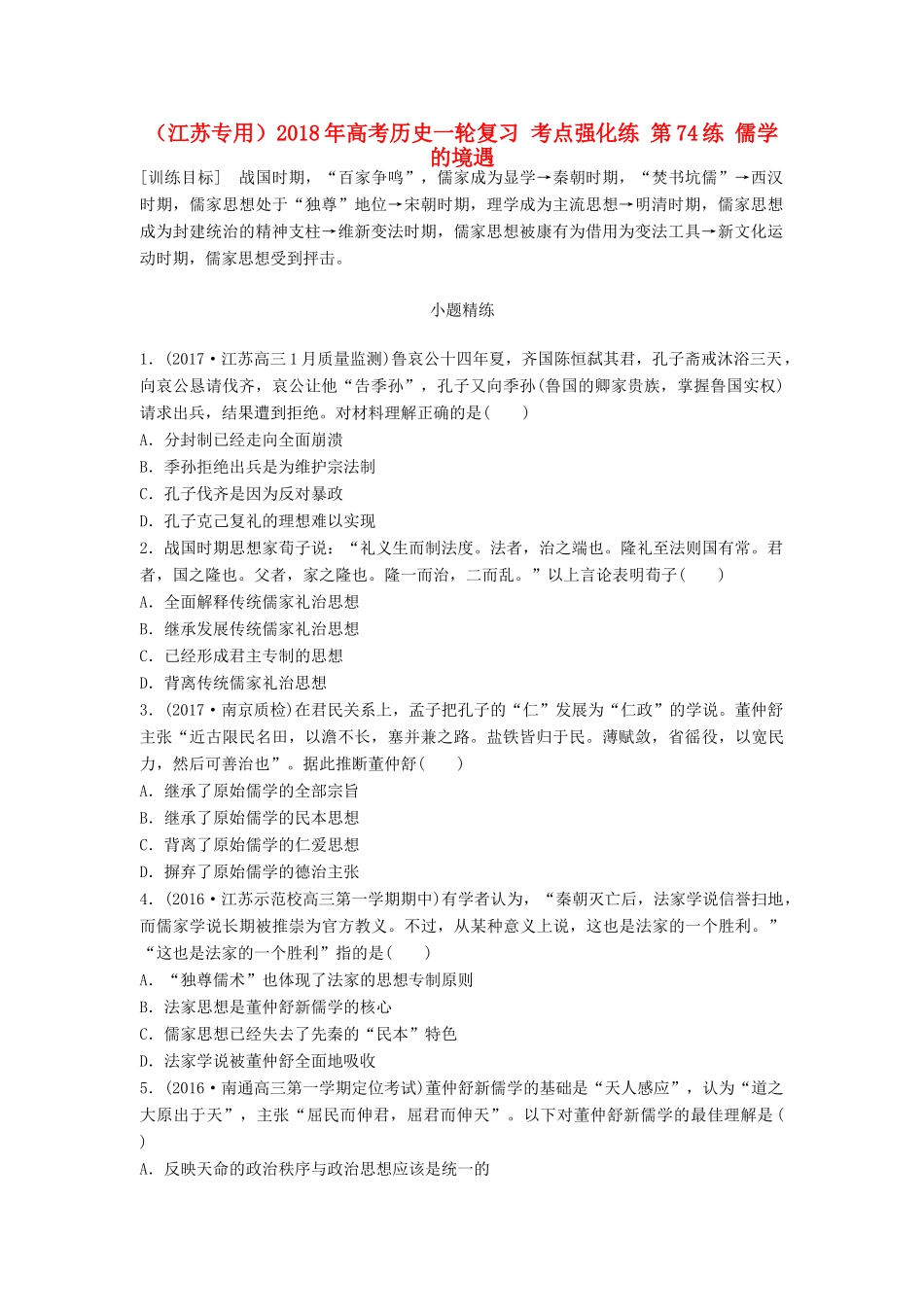 （江苏专用）2018年高考历史一轮复习 考点强化练 第74练 儒学的境遇

[训练目标]　战国时期，“百家争鸣”，儒家成为显学→秦朝时期，“焚书坑儒”→西汉时期，儒家思想处于“独尊”地位→宋朝时期，理学成为主流思想→明清时期，儒家思想成为封建统治的精神支柱→维新变法时期，儒家思想被康有为借用为变法工具→新文化运动时期，儒家思想受到抨击。

小题精练

1．(2017·江苏高三1月质量监测)鲁哀公十四年夏，齐国陈恒弑其君，孔子斋戒沐浴三天，向哀公恳请伐齐，哀公让他“告季孙”，孔子又向季孙(鲁国的卿家贵族，掌握鲁国实权)请求出兵，结果遭到拒绝。对材料理解正确的是(　　)
A．分封制已经走向全面崩溃
B．季孙拒绝出兵是为维护宗法制
C．孔子伐齐是因为反对暴政
D．孔子克己复礼的理想难以实现
2．战国时期思想家荀子说：“礼义生而制法度。法者，治之端也。隆礼至法则国有常。君者，国之隆也。父者，家之隆也。隆一而治，二而乱。”以上言论表明荀子(　　)
A．全面解释传统儒家礼治思想
B．继承发展传统儒家礼治思想
C．已经形成君主专制的思想
D．背离传统儒家礼治思想
3．(2017·南京质检)在君民关系上，孟子把孔子的“仁”发展为“仁政”的学说。董仲舒主张“近古限民名田，以澹不长，塞并兼之路。盐铁皆归于民。薄赋敛，省徭役，以宽民力，然后可善治也”。据此推断董仲舒(　　)
A．继承了原始儒学的全部宗旨
B．继承了原始儒学的民本思想
C．背离了原始儒学的仁爱思想
D．摒弃了原始儒学的德治主张
4．(2016·江苏示范校高三第一学期期中)有学者认为，“秦朝灭亡后，法家学说信誉扫地，而儒家学说长期被推崇为官方教义。不过，从某种意义上说，这也是法家的一个胜利。”“这也是法家的一个胜利”指的是(　　)
A．“独尊儒术”也体现了法家的思想专制原则
B．法家思想是董仲舒新儒学的核心
C．儒家思想已经失去了先秦的“民本”特色
D．法家学说被董仲舒全面地吸收
5．(2016·南通高三第一学期定位考试)董仲舒新儒学的基础是“天人感应”，认为“道之大原出于天”，主张“屈民而伸君，屈君而伸天”。以下对董仲舒新儒学的最佳理解是(　　)
A．反映天命的政治秩序与政治思想应该是统一的